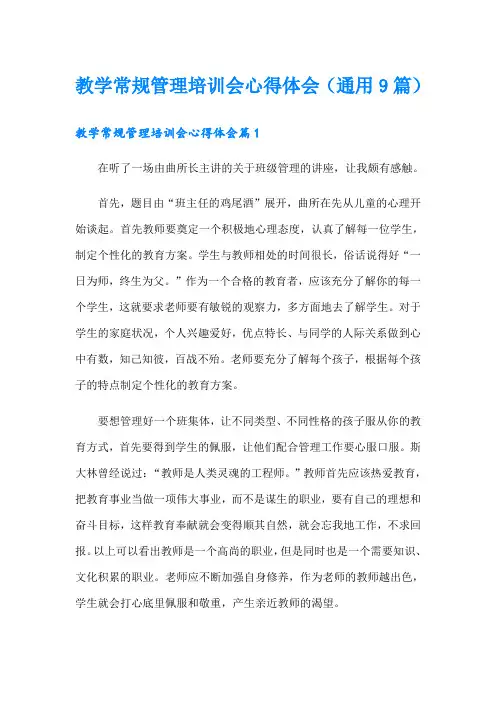 教学常规管理培训会心得体会（通用9篇）

教学常规管理培训会心得体会篇1

在听了一场由曲所长主讲的关于班级管理的讲座，让我颇有感触。

首先，题目由“班主任的鸡尾酒”展开，曲所在先从儿童的心理开始谈起。首先教师要奠定一个积极地心理态度，认真了解每一位学生，制定个性化的教育方案。学生与教师相处的时间很长，俗话说得好“一日为师，终生为父。”作为一个合格的教育者，应该充分了解你的每一个学生，这就要求老师要有敏锐的观察力，多方面地去了解学生。对于学生的家庭状况，个人兴趣爱好，优点特长、与同学的人际关系做到心中有数，知己知彼，百战不殆。老师要充分了解每个孩子，根据每个孩子的特点制定个性化的教育方案。

要想管理好一个班集体，让不同类型、不同性格的孩子服从你的教育方式，首先要得到学生的佩服，让他们配合管理工作要心服口服。斯大林曾经说过：“教师是人类灵魂的工程师。”教师首先应该热爱教育，把教育事业当做一项伟大事业，而不是谋生的职业，要有自己的理想和奋斗目标，这样教育奉献就会变得顺其自然，就会忘我地工作，不求回报。以上可以看出教师是一个高尚的职业，但是同时也是一个需要知识、文化积累的职业。老师应不断加强自身修养，作为老师的教师越出色，学生就会打心底里佩服和敬重，产生亲近教师的渴望。